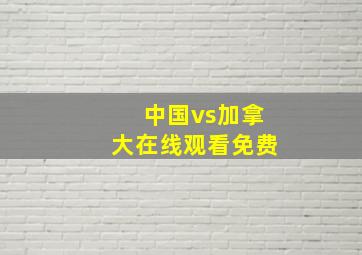 中国vs加拿大在线观看免费